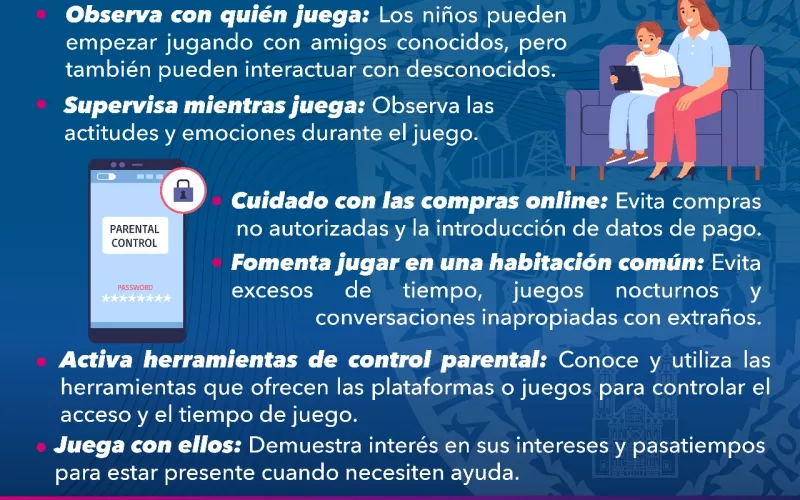 • Observa con quién juega: Los niños pueden empezar jugando con amigos conocidos, pero también pueden interactuar con desconocidos.

• Supervisa mientras juega: Observa las actitudes y emociones durante el juego.

PARENTAL CONTROL

PASSWORD
********

• Cuidado con las compras online: Evita compras no autorizadas y la introducción de datos de pago.

• Fomenta jugar en una habitación común: Evita excesos de tiempo, juegos nocturnos y conversaciones inapropiadas con extraños.

• Activa herramientas de control parental: Conoce y utiliza las herramientas que ofrecen las plataformas o juegos para controlar el acceso y el tiempo de juego.

• Juega con ellos: Demuestra interés en sus intereses y pasatiempos para estar presente cuando necesiten ayuda.